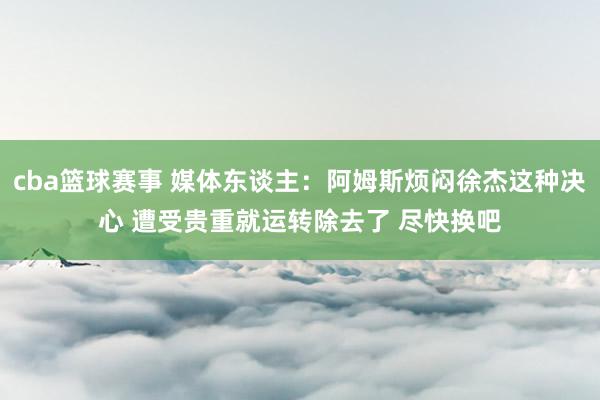 cba篮球赛事 媒体东谈主：阿姆斯烦闷徐杰这种决心 遭受贵重就运转除去了 尽快换吧